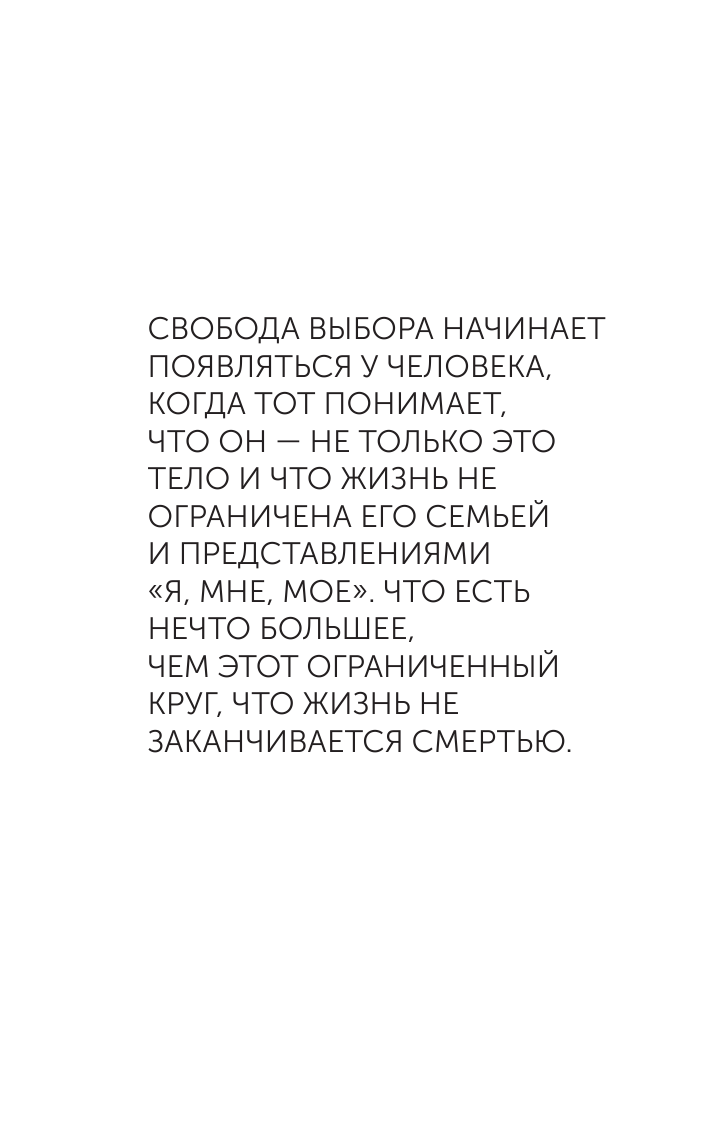 СВОБОДА ВЫБОРА НАЧИНАЕТ ПОЯВЛЯТЬСЯ У ЧЕЛОВЕКА, КОГДА ТОТ ПОНИМАЕТ, ЧТО ОН — НЕ ТОЛЬКО ЭТО ТЕЛО И ЧТО ЖИЗНЬ НЕ ОГРАНИЧЕНА ЕГО СЕМЬЕЙ И ПРЕДСТАВЛЕНИЯМИ «Я, МНЕ, МОЕ». ЧТО ЕСТЬ НЕЧТО БОЛЬШЕЕ, ЧЕМ ЭТОТ ОГРАНИЧЕННЫЙ КРУГ, ЧТО ЖИЗНЬ НЕ ЗАКАНЧИВАЕТСЯ СМЕРТЬЮ.